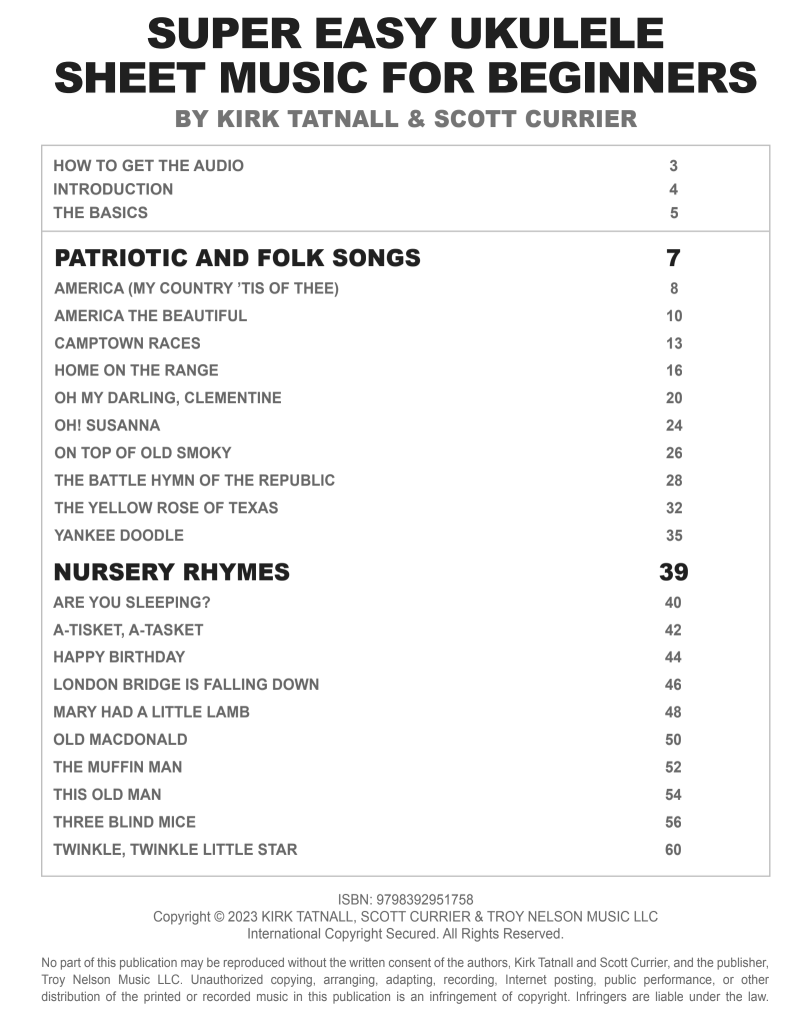 SUPER EASY UKULELE SHEET MUSIC FOR BEGINNERS

BY KIRK TATNALL & SCOTT CURRIER

| | |
|---|---|
| HOW TO GET THE AUDIO | 3 |
| INTRODUCTION | 4 |
| THE BASICS | 5 |
| **PATRIOTIC AND FOLK SONGS** | **7** |
| AMERICA (MY COUNTRY 'TIS OF THEE) | 8 |
| AMERICA THE BEAUTIFUL | 10 |
| CAMPTOWN RACES | 13 |
| HOME ON THE RANGE | 16 |
| OH MY DARLING, CLEMENTINE | 20 |
| OH! SUSANNA | 24 |
| ON TOP OF OLD SMOKY | 26 |
| THE BATTLE HYMN OF THE REPUBLIC | 28 |
| THE YELLOW ROSE OF TEXAS | 32 |
| YANKEE DOODLE | 35 |
| **NURSERY RHYMES** | **39** |
| ARE YOU SLEEPING? | 40 |
| A-TISKET, A-TASKET | 42 |
| HAPPY BIRTHDAY | 44 |
| LONDON BRIDGE IS FALLING DOWN | 46 |
| MARY HAD A LITTLE LAMB | 48 |
| OLD MACDONALD | 50 |
| THE MUFFIN MAN | 52 |
| THIS OLD MAN | 54 |
| THREE BLIND MICE | 56 |
| TWINKLE, TWINKLE LITTLE STAR | 60 |

ISBN: 9798392951758
Copyright © 2023 KIRK TATNALL, SCOTT CURRIER & TROY NELSON MUSIC LLC
International Copyright Secured. All Rights Reserved.

No part of this publication may be reproduced without the written consent of the authors, Kirk Tatnall and Scott Currier, and the publisher, Troy Nelson Music LLC. Unauthorized copying, arranging, adapting, recording, Internet posting, public performance, or other distribution of the printed or recorded music in this publication is an infringement of copyright. Infringers are liable under the law.